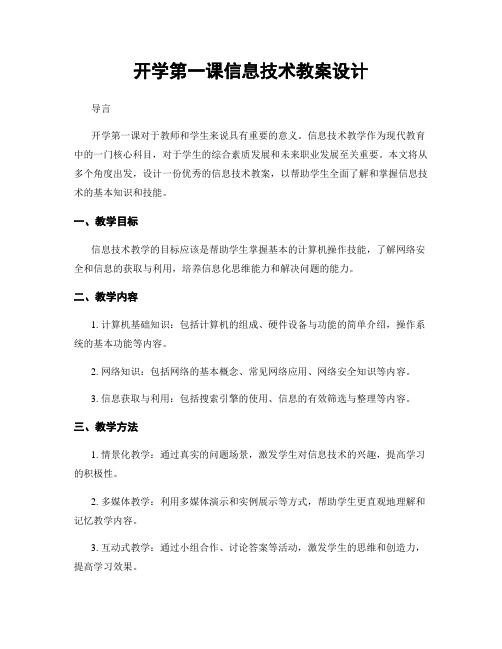 开学第一课信息技术教案设计

导言

开学第一课对于教师和学生来说具有重要的意义。信息技术教学作为现代教育中的一门核心科目，对于学生的综合素质发展和未来职业发展至关重要。本文将从多个角度出发，设计一份优秀的信息技术教案，以帮助学生全面了解和掌握信息技术的基本知识和技能。

一、教学目标

信息技术教学的目标应该是帮助学生掌握基本的计算机操作技能，了解网络安全和信息的获取与利用，培养信息化思维能力和解决问题的能力。

二、教学内容

1. 计算机基础知识：包括计算机的组成、硬件设备与功能的简单介绍，操作系统的基本功能等内容。

2. 网络知识：包括网络的基本概念、常见网络应用、网络安全知识等内容。

3. 信息获取与利用：包括搜索引擎的使用、信息的有效筛选与整理等内容。

三、教学方法

1. 情景化教学：通过真实的问题场景，激发学生对信息技术的兴趣，提高学习的积极性。

2. 多媒体教学：利用多媒体演示和实例展示等方式，帮助学生更直观地理解和记忆教学内容。

3. 互动式教学：通过小组合作、讨论答案等活动，激发学生的思维和创造力，提高学习效果。